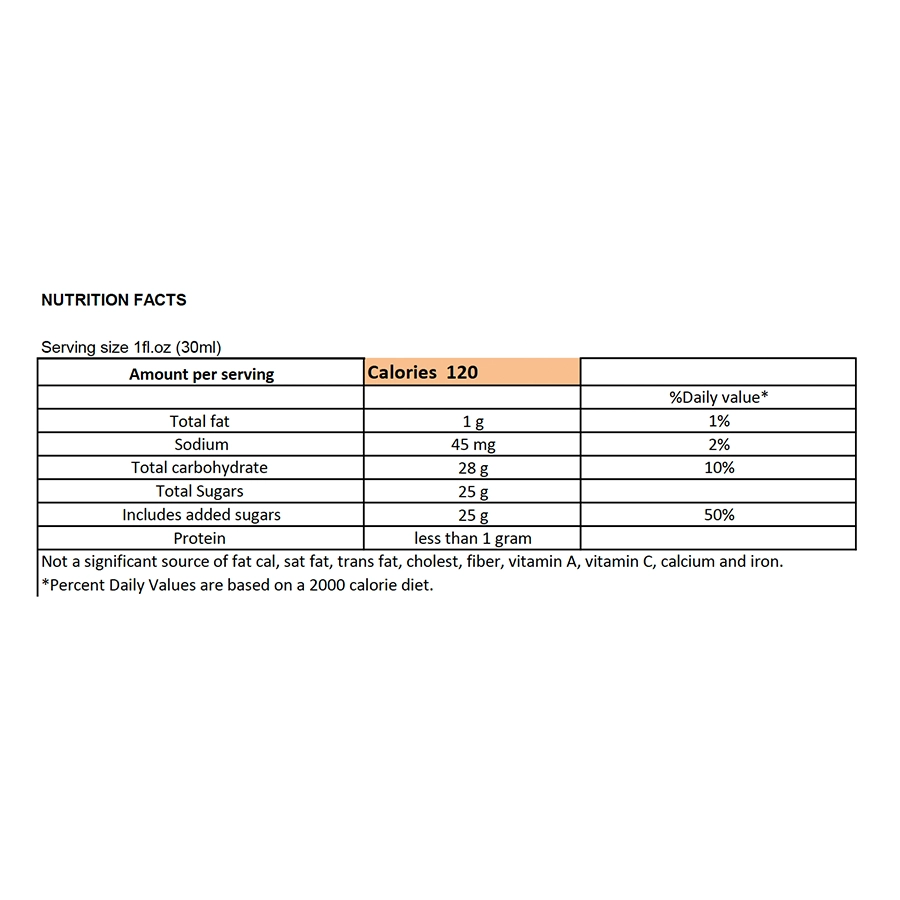 NUTRITION FACTS

Serving size 1fl.oz (30ml)

| Amount per serving | Calories 120 | |
|---|---|---|
| | | %Daily value* |
| Total fat | 1 g | 1% |
| Sodium | 45 mg | 2% |
| Total carbohydrate | 28 g | 10% |
| Total Sugars | 25 g | |
| Includes added sugars | 25 g | 50% |
| Protein | less than 1 gram | |

Not a significant source of fat cal, sat fat, trans fat, cholest, fiber, vitamin A, vitamin C, calcium and iron.
*Percent Daily Values are based on a 2000 calorie diet.